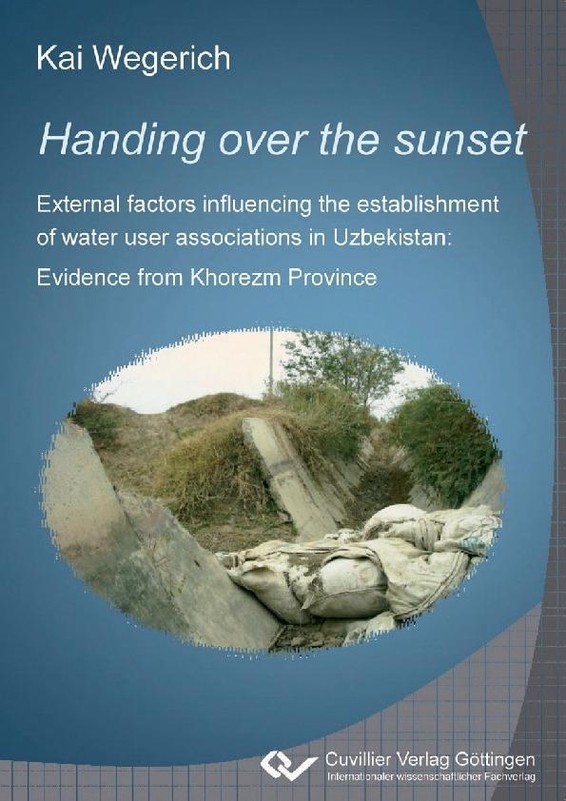 Kai Wegerich

Handing over the sunset

External factors influencing the establishment of water user associations in Uzbekistan:

Evidence from Khorezm Province

Cuvillier Verlag Göttingen
Internationaler wissenschaftlicher Fachverlag